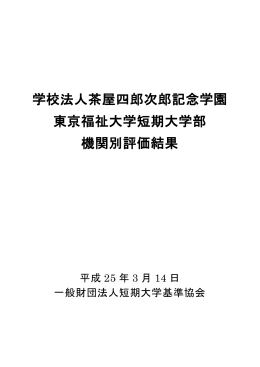 学校法人茶屋四郎次郎記念学園
東京福祉大学短期大学部
機関別評価結果

平成 25 年 3 月 14 日
一般財団法人短期大学基準協会